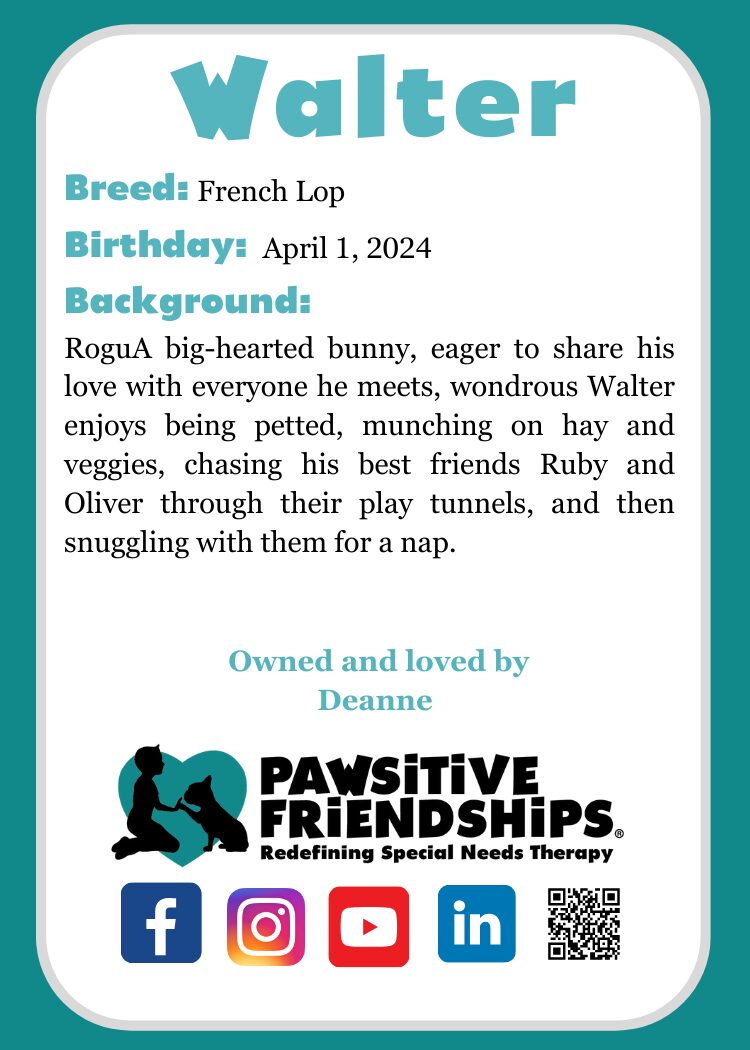 Walter

Breed: French Lop

Birthday: April 1, 2024

Background:

RoguA big-hearted bunny, eager to share his love with everyone he meets, wondrous Walter enjoys being petted, munching on hay and veggies, chasing his best friends Ruby and Oliver through their play tunnels, and then snuggling with them for a nap.

Owned and loved by Deanne

PAWSITIVE FRIENDSHIPS®
Redefining Special Needs Therapy

f in